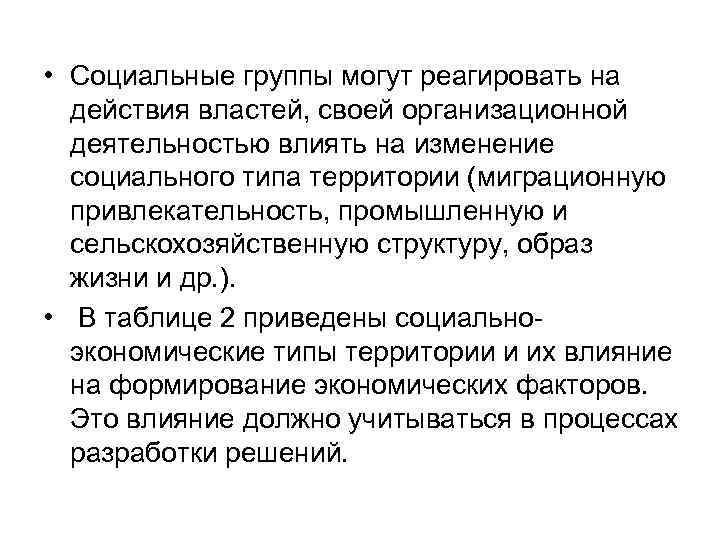 • Социальные группы могут реагировать на действия властей, своей организационной деятельностью влиять на изменение социального типа территории (миграционную привлекательность, промышленную и сельскохозяйственную структуру, образ жизни и др.).

• В таблице 2 приведены социально-экономические типы территории и их влияние на формирование экономических факторов. Это влияние должно учитываться в процессах разработки решений.